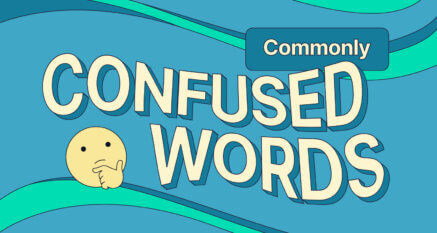 Commonly
CONFUSED
WORDS